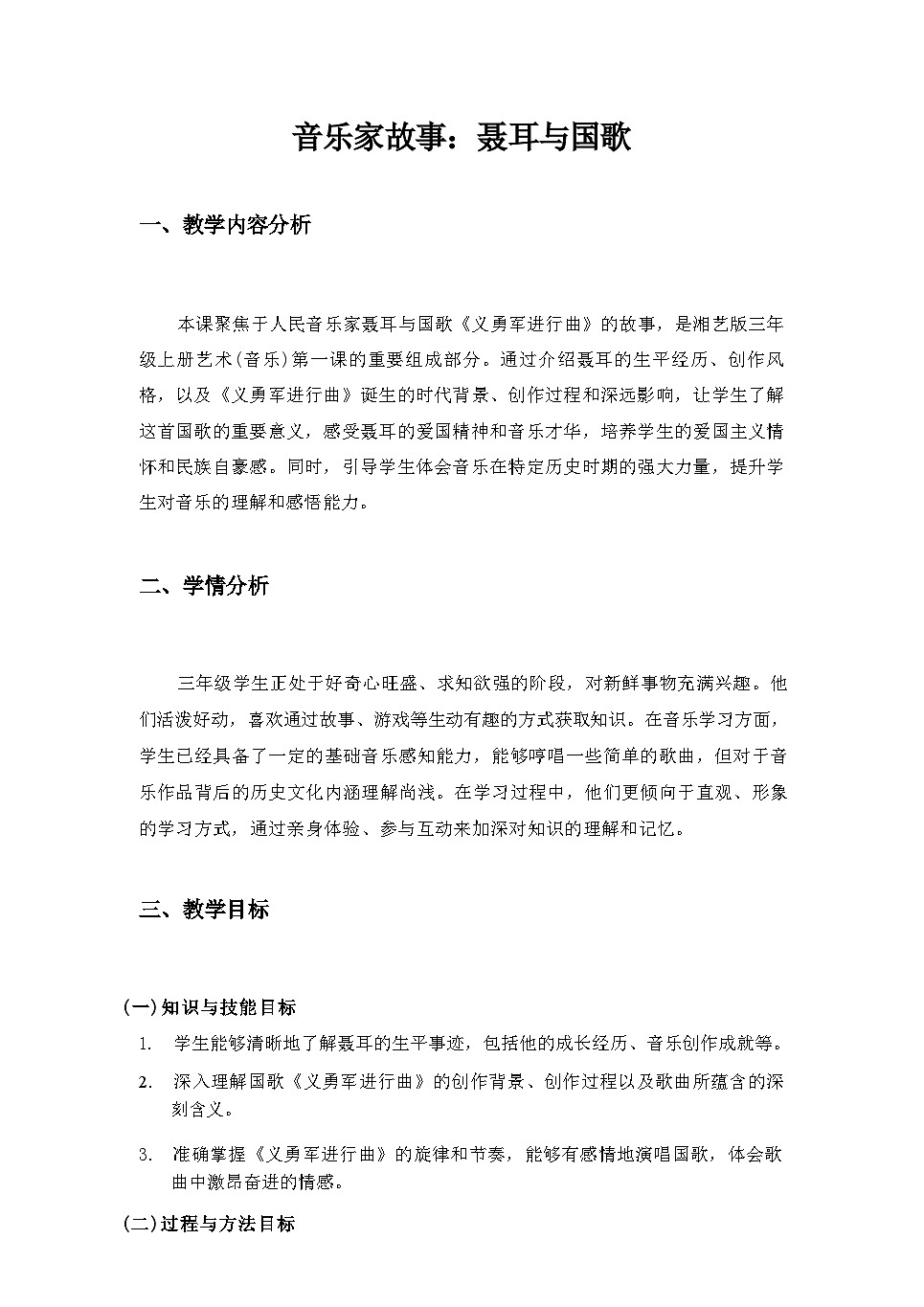 音乐家故事：聂耳与国歌

一、教学内容分析

本课聚焦于人民音乐家聂耳与国歌《义勇军进行曲》的故事，是湘艺版三年级上册艺术(音乐)第一课的重要组成部分。通过介绍聂耳的生平经历、创作风格，以及《义勇军进行曲》诞生的时代背景、创作过程和深远影响，让学生了解这首国歌的重要意义，感受聂耳的爱国精神和音乐才华，培养学生的爱国主义情怀和民族自豪感。同时，引导学生体会音乐在特定历史时期的强大力量，提升学生对音乐的理解和感悟能力。

二、学情分析

三年级学生正处于好奇心旺盛、求知欲强的阶段，对新鲜事物充满兴趣。他们活泼好动，喜欢通过故事、游戏等生动有趣的方式获取知识。在音乐学习方面，学生已经具备了一定的基础音乐感知能力，能够哼唱一些简单的歌曲，但对于音乐作品背后的历史文化内涵理解尚浅。在学习过程中，他们更倾向于直观、形象的学习方式，通过亲身体验、参与互动来加深对知识的理解和记忆。

三、教学目标

(一)知识与技能目标
1. 学生能够清晰地了解聂耳的生平事迹，包括他的成长经历、音乐创作成就等。
2. 深入理解国歌《义勇军进行曲》的创作背景、创作过程以及歌曲所蕴含的深刻含义。
3. 准确掌握《义勇军进行曲》的旋律和节奏，能够有感情地演唱国歌，体会歌曲中激昂奋进的情感。

(二)过程与方法目标